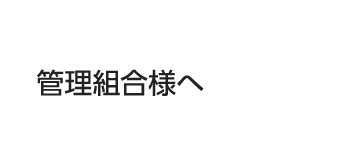 管理組合様へ